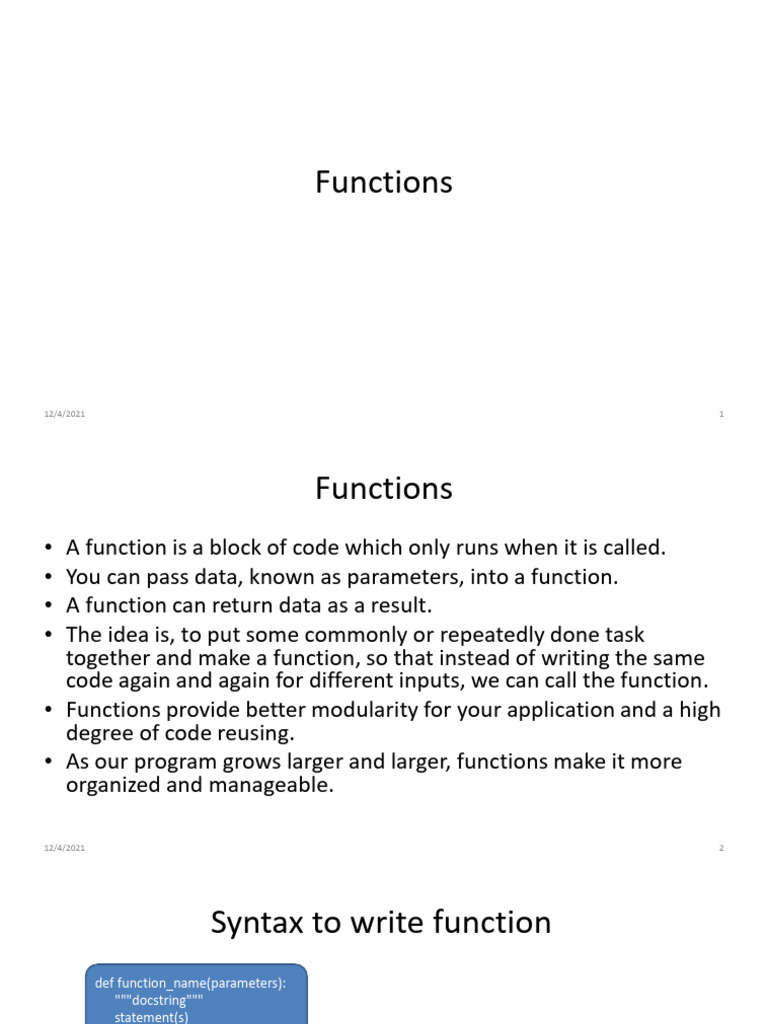 Functions

12/4/2021

1

Functions

• A function is a block of code which only runs when it is called.
• You can pass data, known as parameters, into a function.
• A function can return data as a result.
• The idea is, to put some commonly or repeatedly done task together and make a function, so that instead of writing the same code again and again for different inputs, we can call the function.
• Functions provide better modularity for your application and a high degree of code reusing.
• As our program grows larger and larger, functions make it more organized and manageable.

12/4/2021

2

Syntax to write function

def function_name(parameters):
"""docstring"""
statement(s)